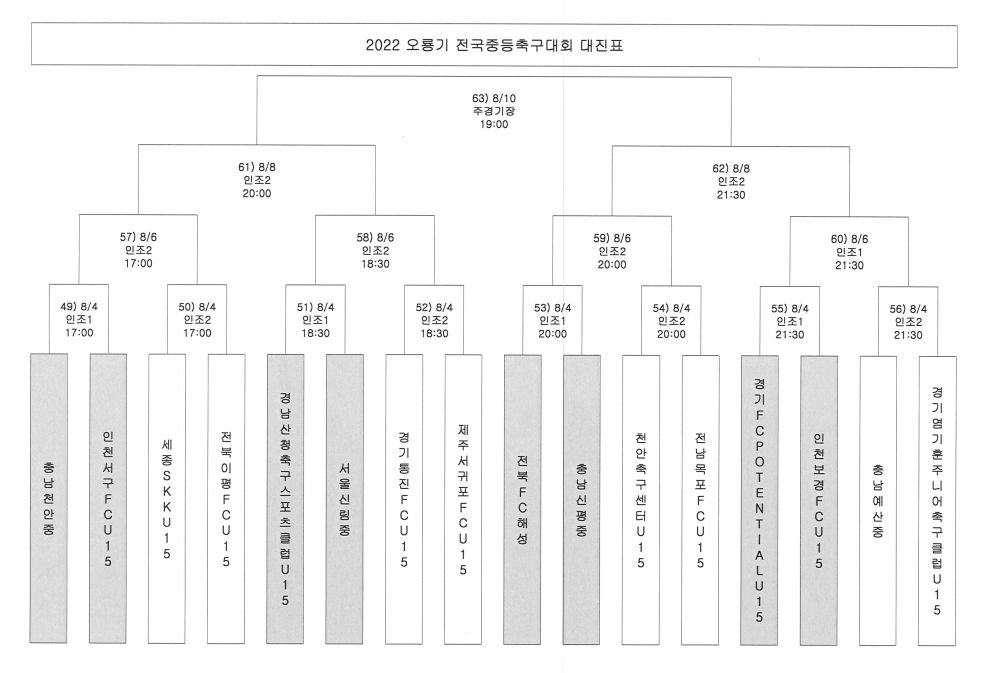 2022 오룡기 전국중등축구대회 대진표

63) 8/10
주경기장
19:00

61) 8/8
인조2
20:00

62) 8/8
인조2
21:30

57) 8/6
인조2
17:00

58) 8/6
인조2
18:30

59) 8/6
인조2
20:00

60) 8/6
인조1
21:30

49) 8/4
인조1
17:00

50) 8/4
인조2
17:00

51) 8/4
인조1
18:30

52) 8/4
인조2
18:30

53) 8/4
인조1
20:00

54) 8/4
인조2
20:00

55) 8/4
인조1
21:30

56) 8/4
인조2
21:30

충남천안중

인천서구FCU15

세종SKKU15

전북이평FCU15

경남산청축구스포츠클럽U15

서울신림중

경기통진FCU15

제주서귀포FCU15

전북FC해성

충남신평중

천안축구센터U15

전남목포FCU15

경기FCPOTENTIALU15

인천보경FCU15

충남예산중

경기염기훈주니어축구클럽U15